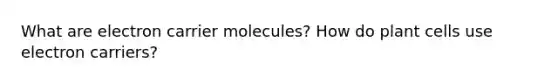 What are electron carrier molecules? How do plant cells use electron carriers?